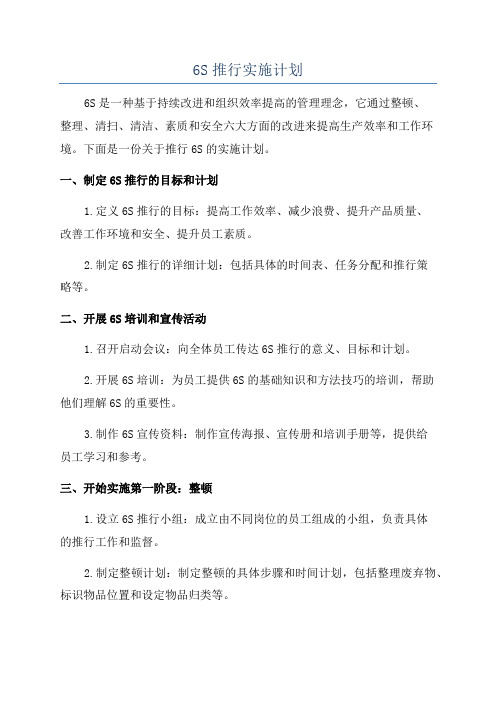 6S 推行实施计划

6S 是一种基于持续改进和组织效率提高的管理理念，它通过整顿、整理、清扫、清洁、素质和安全六大方面的改进来提高生产效率和工作环境。下面是一份关于推行 6S 的实施计划。

一、制定 6S 推行的目标和计划

1.定义 6S 推行的目标：提高工作效率、减少浪费、提升产品质量、改善工作环境和安全、提升员工素质。

2.制定 6S 推行的详细计划：包括具体的时间表、任务分配和推行策略等。

二、开展 6S 培训和宣传活动

1.召开启动会议：向全体员工传达 6S 推行的意义、目标和计划。

2.开展 6S 培训：为员工提供 6S 的基础知识和方法技巧的培训，帮助他们理解 6S 的重要性。

3.制作 6S 宣传资料：制作宣传海报、宣传册和培训手册等，提供给员工学习和参考。

三、开始实施第一阶段：整顿

1.设立 6S 推行小组：成立由不同岗位的员工组成的小组，负责具体的推行工作和监督。

2.制定整顿计划：制定整顿的具体步骤和时间计划，包括整理废弃物、标识物品位置和设定物品归类等。